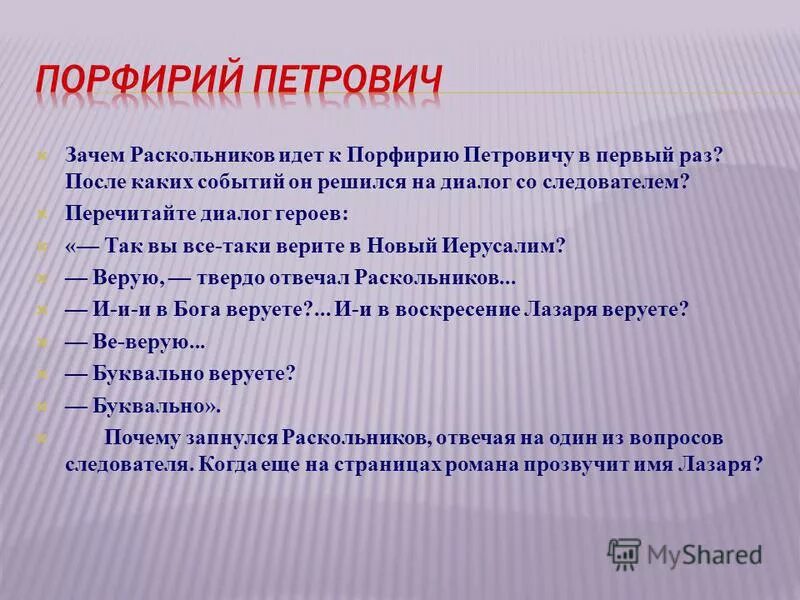 ПОРФИРИЙ ПЕТРОВИЧ

Зачем Раскольников идет к Порфирию Петровичу в первый раз? После каких событий он решился на диалог со следователем?

Перечитайте диалог героев:

«— Так вы все-таки верите в Новый Иерусалим?

— Верую, — твердо отвечал Раскольников...

— И-и-и в Бога веруете?... И-и в воскресение Лазаря веруете?

— Ве-верую...

— Буквально веруете?

— Буквально».

Почему запнулся Раскольников, отвечая на один из вопросов следователя. Когда еще на страницах романа прозвучит имя Лазаря?

MyShared